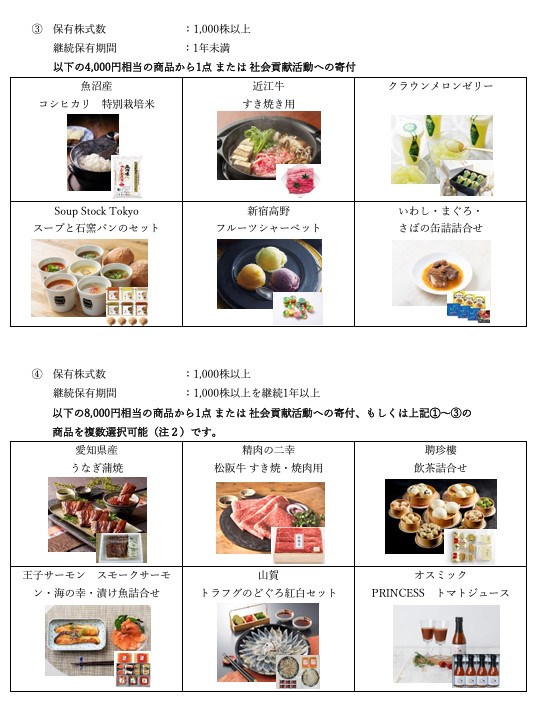 ③ 保有株式数 ：1,000株以上
継続保有期間 ：1年未満
以下の4,000円相当の商品から1点 または 社会貢献活動への寄付

| 魚沼産 コシヒカリ 特別栽培米 | 近江牛 すき焼き用 | クラウンメロンゼリー |
|---|---|---|
| Soup Stock Tokyo スープと石窯パンのセット | 新宿高野 フルーツシャーベット | いわし・まぐろ・さばの缶詰詰合せ |

④ 保有株式数 ：1,000株以上
継続保有期間 ：1,000株以上を継続1年以上
以下の8,000円相当の商品から1点 または 社会貢献活動への寄付、もしくは上記①～③の商品を複数選択可能（注２）です。

| 愛知県産 うなぎ蒲焼 | 精肉の二幸 松阪牛 すき焼・焼肉用 | 聘珍樓 飲茶詰合せ |
|---|---|---|
| 王子サーモン スモークサーモン・海の幸・漬け魚詰合せ | 山賀 トラフグのどぐろ紅白セット | オスミック PRINCESS トマトジュース |